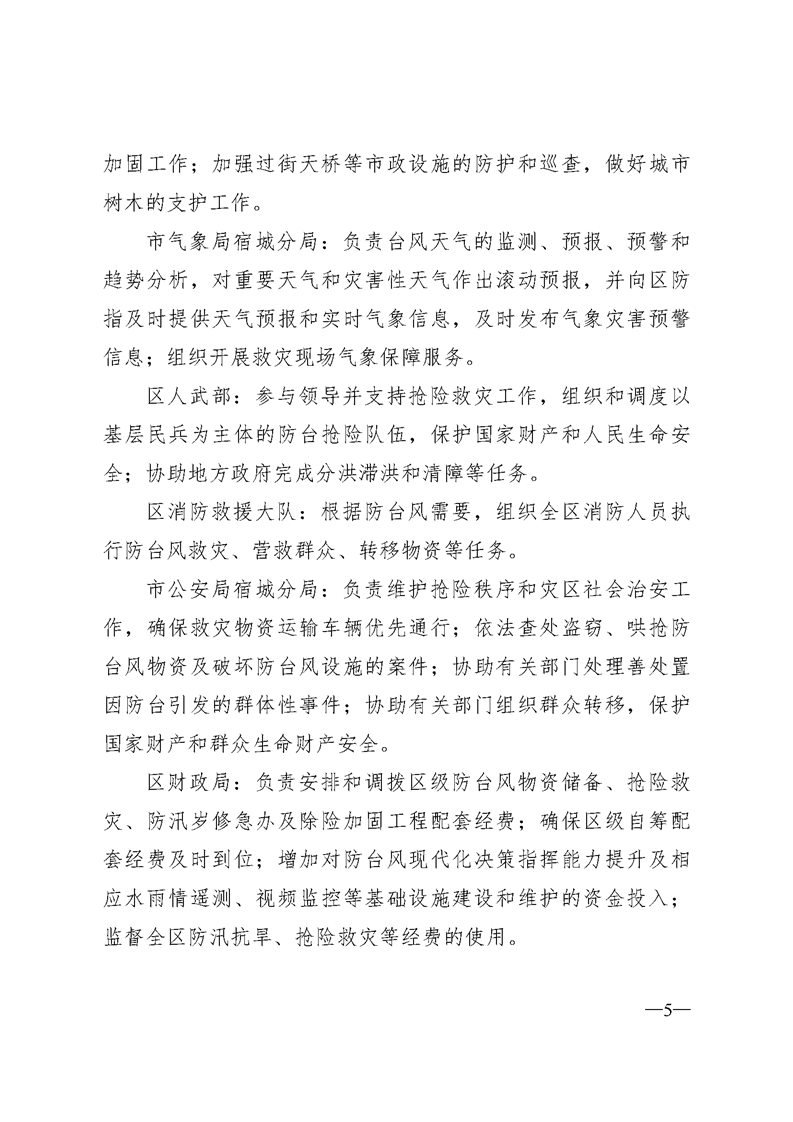 加固工作；加强过街天桥等市政设施的防护和巡查，做好城市树木的支护工作。

市气象局宿城分局：负责台风天气的监测、预报、预警和趋势分析，对重要天气和灾害性天气作出滚动预报，并向区防指及时提供天气预报和实时气象信息，及时发布气象灾害预警信息；组织开展救灾现场气象保障服务。

区人武部：参与领导并支持抢险救灾工作，组织和调度以基层民兵为主体的防台抢险队伍，保护国家财产和人民生命安全；协助地方政府完成分洪滞洪和清障等任务。

区消防救援大队：根据防台风需要，组织全区消防人员执行防台风救灾、营救群众、转移物资等任务。

市公安局宿城分局：负责维护抢险秩序和灾区社会治安工作，确保救灾物资运输车辆优先通行；依法查处盗窃、哄抢防台风物资及破坏防台风设施的案件；协助有关部门处理善处置因防台引发的群体性事件；协助有关部门组织群众转移，保护国家财产和群众生命财产安全。

区财政局：负责安排和调拨区级防台风物资储备、抢险救灾、防汛岁修急办及除险加固工程配套经费；确保区级自筹配套经费及时到位；增加对防台风现代化决策指挥能力提升及相应水雨情遥测、视频监控等基础设施建设和维护的资金投入；监督全区防汛抗旱、抢险救灾等经费的使用。

—5—